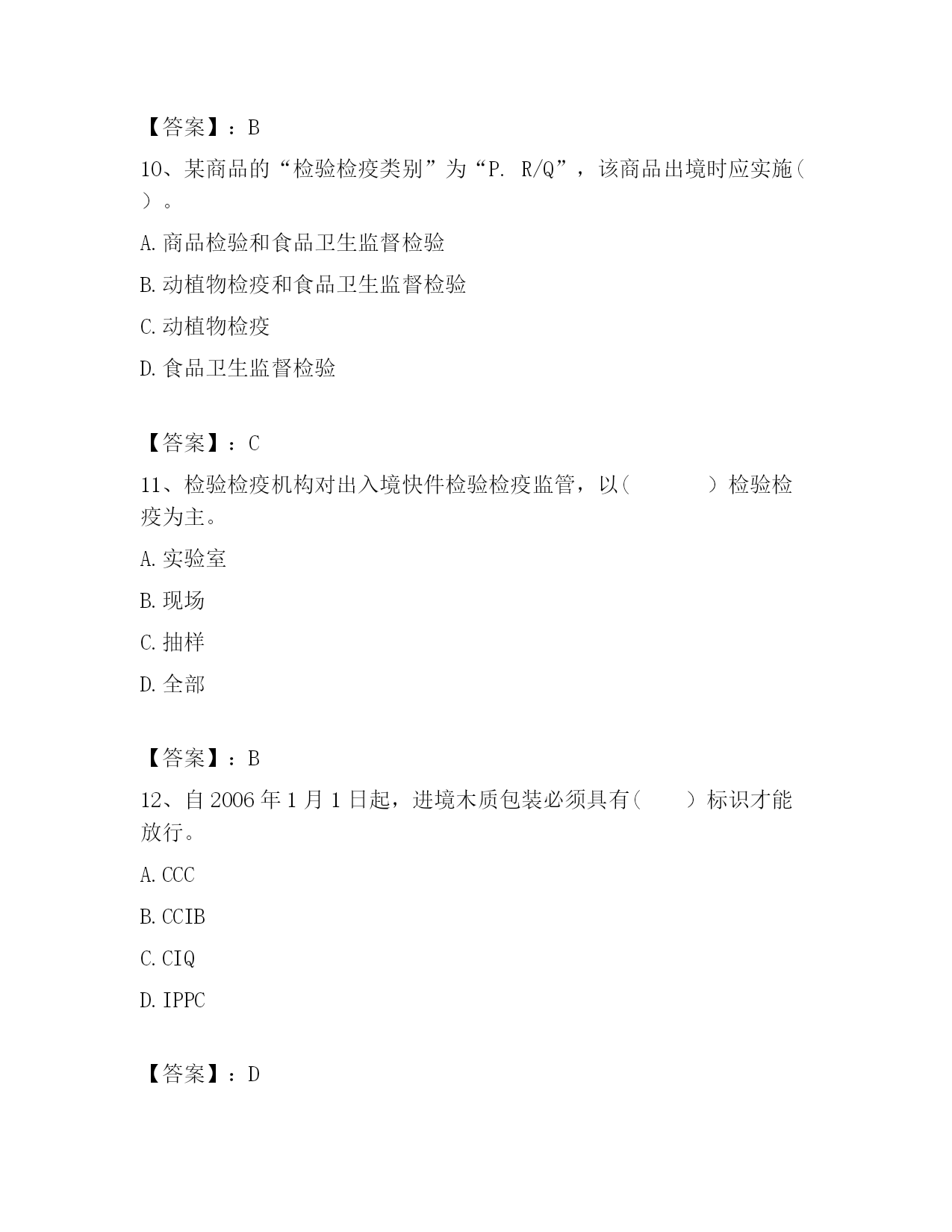 【答案】：B

10、某商品的“检验检疫类别”为“P. R/Q”，该商品出境时应实施（ ）。

A. 商品检验和食品卫生监督检验

B. 动植物检疫和食品卫生监督检验

C. 动植物检疫

D. 食品卫生监督检验

【答案】：C

11、检验检疫机构对出入境快件检验检疫监管，以（ ）检验检疫为主。

A. 实验室

B. 现场

C. 抽样

D. 全部

【答案】：B

12、自 2006 年 1 月 1 日起，进境木质包装必须具有（ ）标识才能放行。

A. CCC

B. CCIB

C. CIQ

D. IPPC

【答案】：D